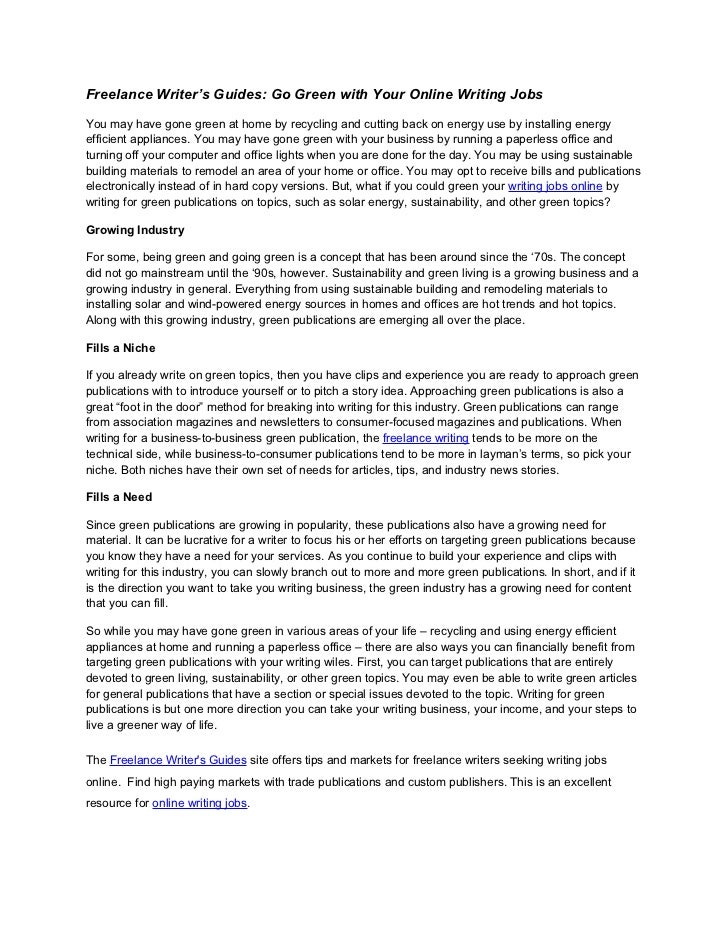 Freelance Writer's Guides: Go Green with Your Online Writing Jobs

You may have gone green at home by recycling and cutting back on energy use by installing energy efficient appliances. You may have gone green with your business by running a paperless office and turning off your computer and office lights when you are done for the day. You may be using sustainable building materials to remodel an area of your home or office. You may opt to receive bills and publications electronically instead of in hard copy versions. But, what if you could green your writing jobs online by writing for green publications on topics, such as solar energy, sustainability, and other green topics?

Growing Industry

For some, being green and going green is a concept that has been around since the '70s. The concept did not go mainstream until the '90s, however. Sustainability and green living is a growing business and a growing industry in general. Everything from using sustainable building and remodeling materials to installing solar and wind-powered energy sources in homes and offices are hot trends and hot topics. Along with this growing industry, green publications are emerging all over the place.

Fills a Niche

If you already write on green topics, then you have clips and experience you are ready to approach green publications with to introduce yourself or to pitch a story idea. Approaching green publications is also a great "foot in the door" method for breaking into writing for this industry. Green publications can range from association magazines and newsletters to consumer-focused magazines and publications. When writing for a business-to-business green publication, the freelance writing tends to be more on the technical side, while business-to-consumer publications tend to be more in layman's terms, so pick your niche. Both niches have their own set of needs for articles, tips, and industry news stories.

Fills a Need

Since green publications are growing in popularity, these publications also have a growing need for material. It can be lucrative for a writer to focus his or her efforts on targeting green publications because you know they have a need for your services. As you continue to build your experience and clips with writing for this industry, you can slowly branch out to more and more green publications. In short, and if it is the direction you want to take you writing business, the green industry has a growing need for content that you can fill.

So while you may have gone green in various areas of your life – recycling and using energy efficient appliances at home and running a paperless office – there are also ways you can financially benefit from targeting green publications with your writing wiles. First, you can target publications that are entirely devoted to green living, sustainability, or other green topics. You may even be able to write green articles for general publications that have a section or special issues devoted to the topic. Writing for green publications is but one more direction you can take your writing business, your income, and your steps to live a greener way of life.

The Freelance Writer's Guides site offers tips and markets for freelance writers seeking writing jobs online. Find high paying markets with trade publications and custom publishers. This is an excellent resource for online writing jobs.